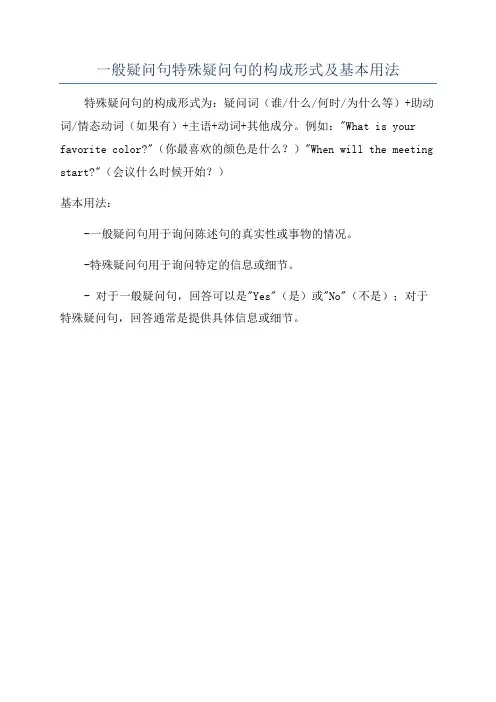 一般疑问句特殊疑问句的构成形式及基本用法

特殊疑问句的构成形式为：疑问词（谁/什么/何时/为什么等）+助动词/情态动词（如果有）+主语+动词+其他成分。例如："What is your favorite color?"（你最喜欢的颜色是什么？）"When will the meeting start?"（会议什么时候开始？）

基本用法：

-一般疑问句用于询问陈述句的真实性或事物的情况。

-特殊疑问句用于询问特定的信息或细节。

- 对于一般疑问句，回答可以是"Yes"（是）或"No"（不是）；对于特殊疑问句，回答通常是提供具体信息或细节。